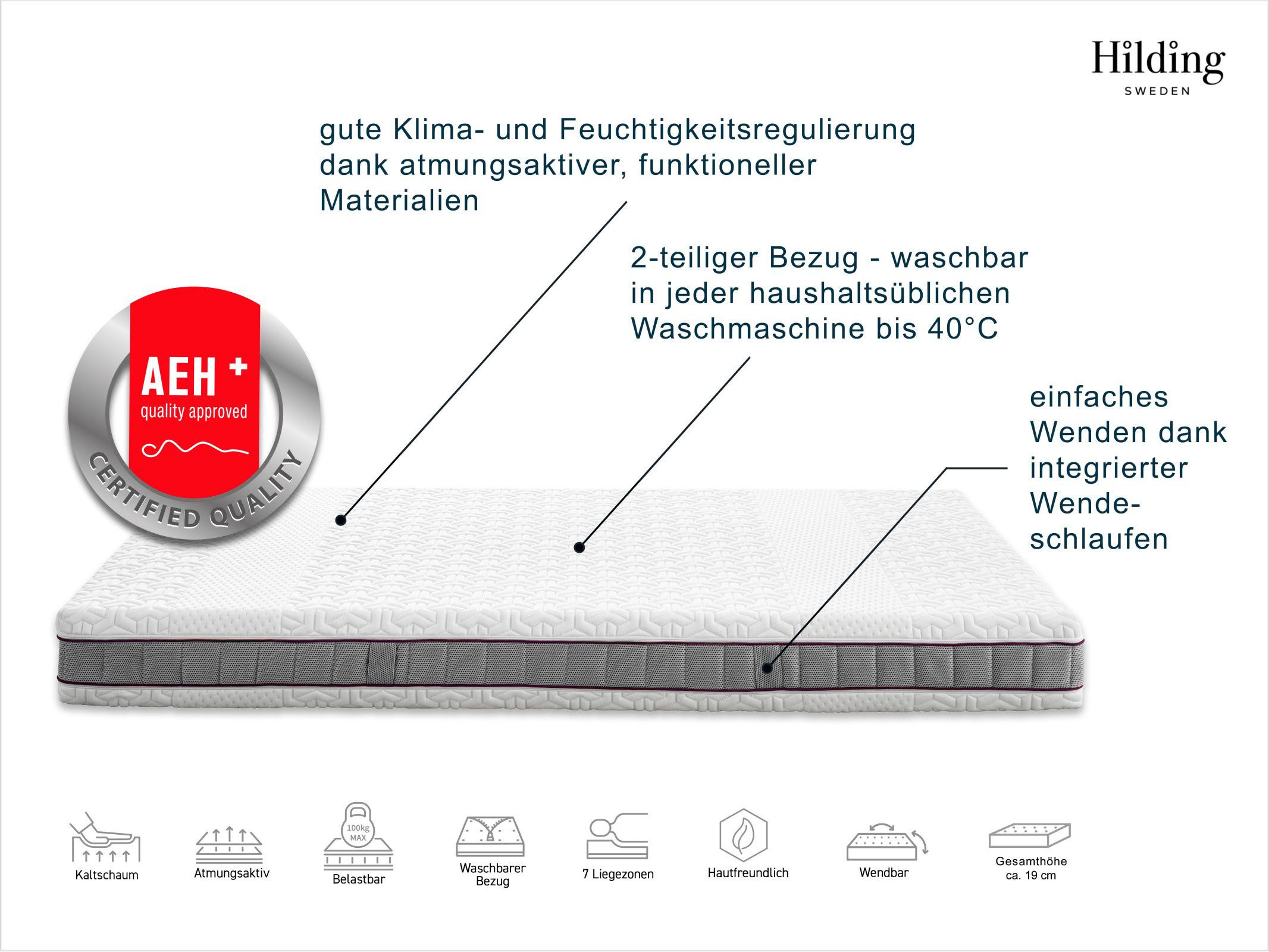 Hilding
SWEDEN

gute Klima- und Feuchtigkeitsregulierung dank atmungsaktiver, funktioneller Materialien

2-teiliger Bezug - waschbar in jeder haushaltsüblichen Waschmaschine bis 40°C

einfaches Wenden dank integrierter Wendeschlaufen

AEH +
quality approved
CERTIFIED QUALITY

Kaltschaum

Atmungsaktiv

100kg MAX
Belastbar

Waschbarer Bezug

7 Liegezonen

Hautfreundlich

Wendbar

Gesamthöhe ca. 19 cm